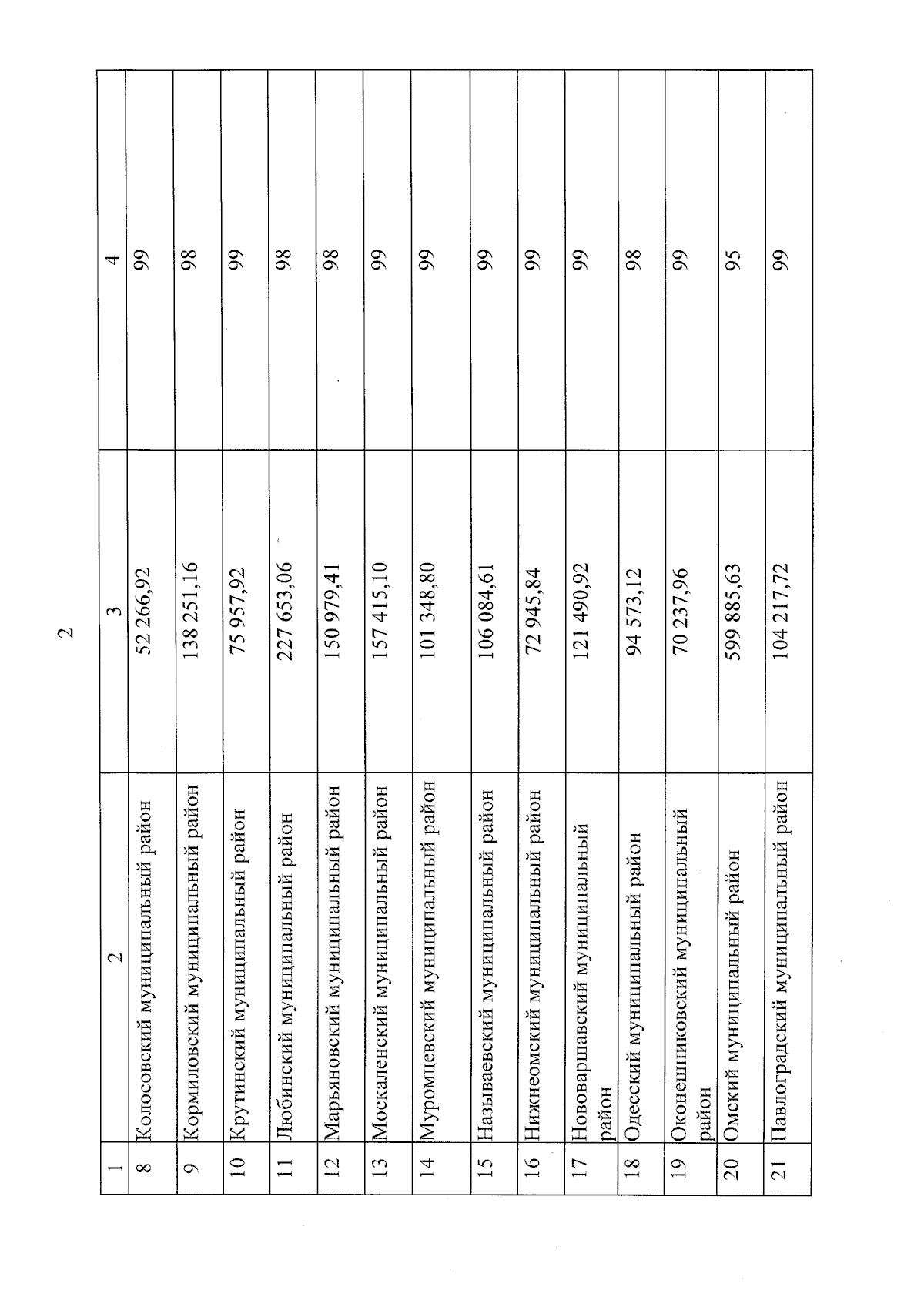 2

| 1 | 2 | 3 | 4 |
|---|---|---|---|
| 8 | Колосовский муниципальный район | 52 266,92 | 99 |
| 9 | Кормиловский муниципальный район | 138 251,16 | 98 |
| 10 | Крутинский муниципальный район | 75 957,92 | 99 |
| 11 | Любинский муниципальный район | 227 653,06 | 98 |
| 12 | Марьяновский муниципальный район | 150 979,41 | 98 |
| 13 | Москаленский муниципальный район | 157 415,10 | 99 |
| 14 | Муромцевский муниципальный район | 101 348,80 | 99 |
| 15 | Называевский муниципальный район | 106 084,61 | 99 |
| 16 | Нижнеомский муниципальный район | 72 945,84 | 99 |
| 17 | Нововаршавский муниципальный район | 121 490,92 | 99 |
| 18 | Одесский муниципальный район | 94 573,12 | 98 |
| 19 | Оконешниковский муниципальный район | 70 237,96 | 99 |
| 20 | Омский муниципальный район | 599 885,63 | 95 |
| 21 | Павлоградский муниципальный район | 104 217,72 | 99 |